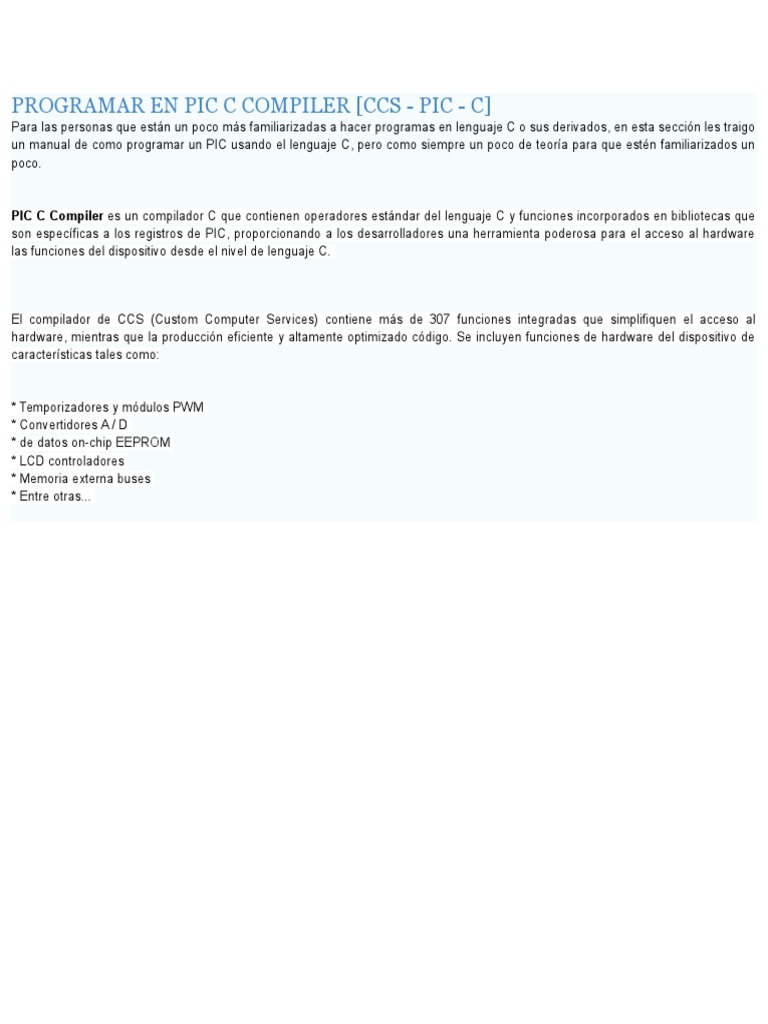 PROGRAMAR EN PIC C COMPILER [CCS - PIC - C]

Para las personas que están un poco más familiarizadas a hacer programas en lenguaje C o sus derivados, en esta sección les traigo un manual de como programar un PIC usando el lenguaje C, pero como siempre un poco de teoría para que estén familiarizados un poco.

PIC C Compiler es un compilador C que contienen operadores estándar del lenguaje C y funciones incorporados en bibliotecas que son específicas a los registros de PIC, proporcionando a los desarrolladores una herramienta poderosa para el acceso al hardware las funciones del dispositivo desde el nivel de lenguaje C.

El compilador de CCS (Custom Computer Services) contiene más de 307 funciones integradas que simplifiquen el acceso al hardware, mientras que la producción eficiente y altamente optimizado código. Se incluyen funciones de hardware del dispositivo de características tales como:

* Temporizadores y módulos PWM
* Convertidores A / D
* de datos on-chip EEPROM
* LCD controladores
* Memoria externa buses
* Entre otras...